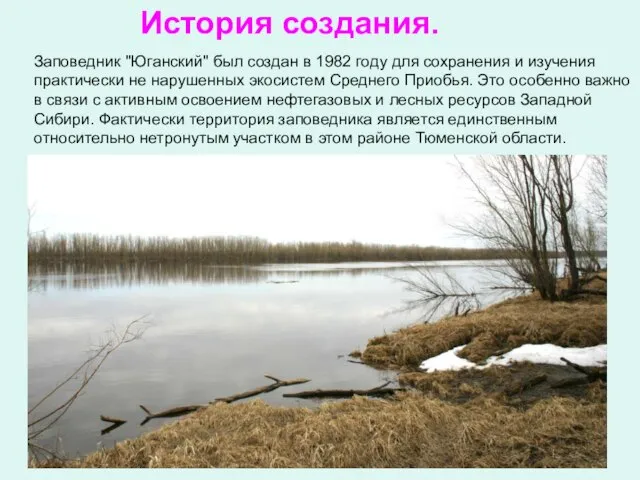 История создания.

Заповедник "Юганский" был создан в 1982 году для сохранения и изучения практически не нарушенных экосистем Среднего Приобья. Это особенно важно в связи с активным освоением нефтегазовых и лесных ресурсов Западной Сибири. Фактически территория заповедника является единственным относительно нетронутым участком в этом районе Тюменской области.